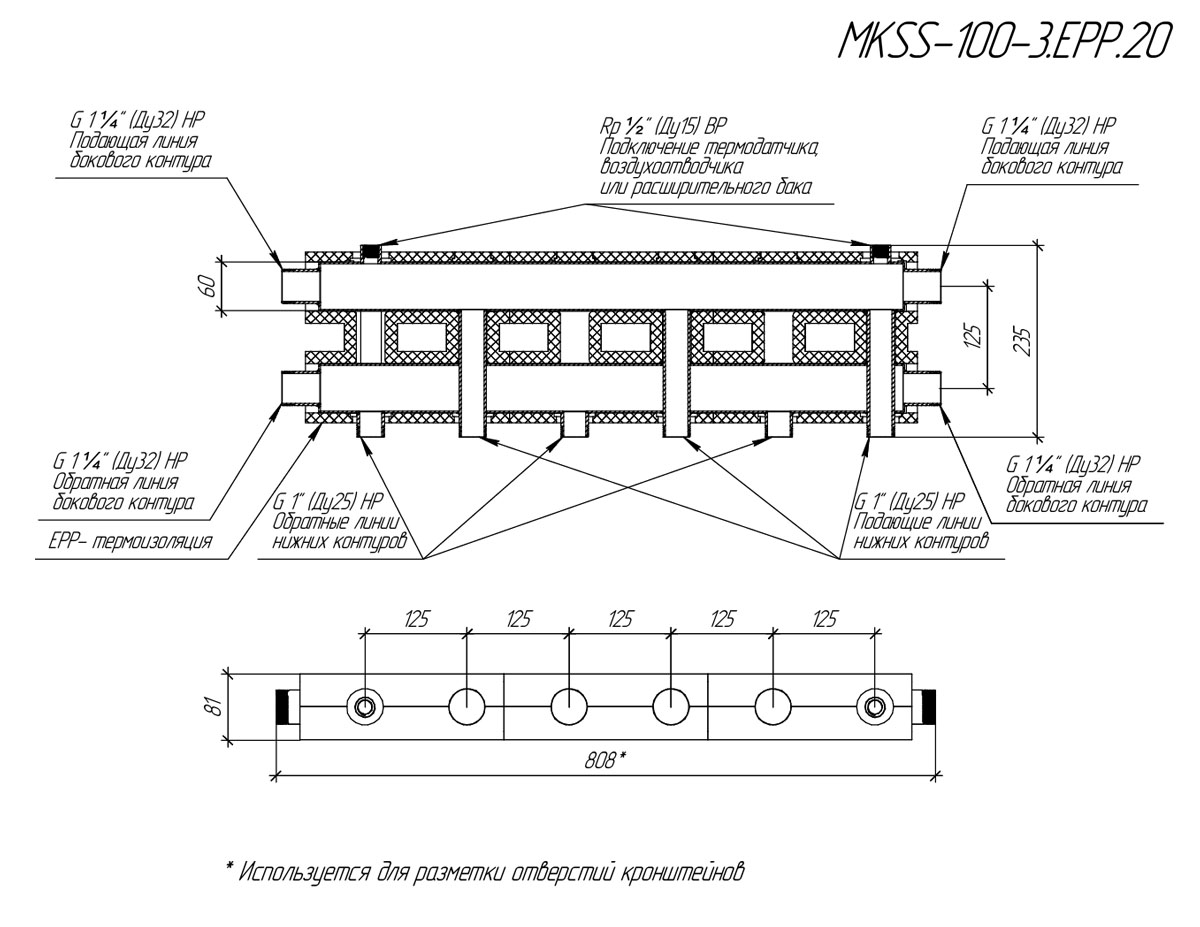 MKSS-100-3.EPP.20

G 1¼" (Ду32) НР
Подающая линия
бокового контура

Rp ½" (Ду15) ВР
Подключение термодатчика,
воздухоотводчика
или расширительного бака

G 1¼" (Ду32) НР
Подающая линия
бокового контура

60

125

235

G 1¼" (Ду32) НР
Обратная линия
бокового контура

EPP- термоизоляция

G 1" (Ду25) НР
Обратные линии
нижних контуров

G 1" (Ду25) НР
Подающие линии
нижних контуров

G 1¼" (Ду32) НР
Обратная линия
бокового контура

125 125 125 125 125

81

808*

* Используется для разметки отверстий кронштейнов